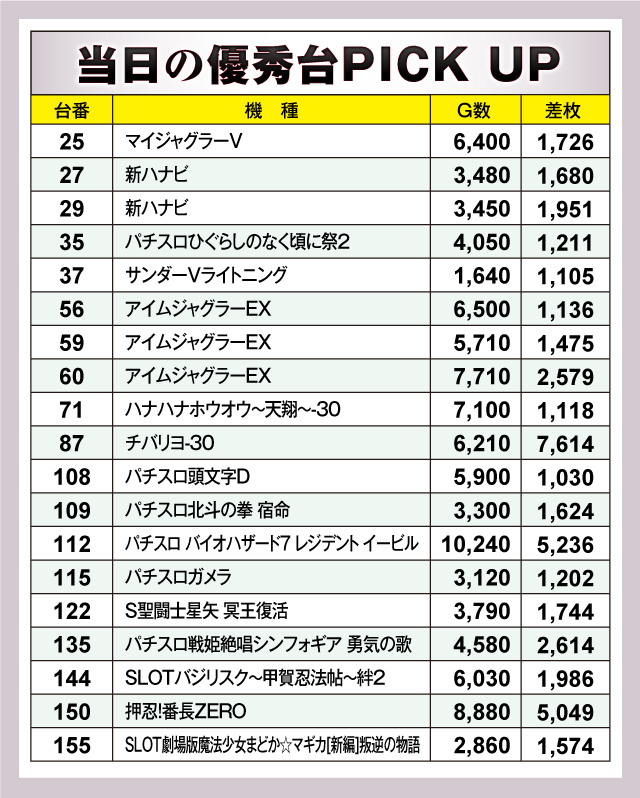 当日の優秀台PICK UP

| 台番 | 機　種 | G数 | 差枚 |
|---|---|---|---|
| 25 | マイジャグラーV | 6,400 | 1,726 |
| 27 | 新ハナビ | 3,480 | 1,680 |
| 29 | 新ハナビ | 3,450 | 1,951 |
| 35 | パチスロひぐらしのなく頃に祭2 | 4,050 | 1,211 |
| 37 | サンダーVライトニング | 1,640 | 1,105 |
| 56 | アイムジャグラーEX | 6,500 | 1,136 |
| 59 | アイムジャグラーEX | 5,710 | 1,475 |
| 60 | アイムジャグラーEX | 7,710 | 2,579 |
| 71 | ハナハナホウオウ~天翔~-30 | 7,100 | 1,118 |
| 87 | チバリヨ-30 | 6,210 | 7,614 |
| 108 | パチスロ頭文字D | 5,900 | 1,030 |
| 109 | パチスロ北斗の拳 宿命 | 3,300 | 1,624 |
| 112 | パチスロ バイオハザード7 レジデント イービル | 10,240 | 5,236 |
| 115 | パチスロガメラ | 3,120 | 1,202 |
| 122 | S聖闘士星矢 冥王復活 | 3,790 | 1,744 |
| 135 | パチスロ戦姫絶唱シンフォギア 勇気の歌 | 4,580 | 2,614 |
| 144 | SLOTバジリスク~甲賀忍法帖~絆2 | 6,030 | 1,986 |
| 150 | 押忍!番長ZERO | 8,880 | 5,049 |
| 155 | SLOT劇場版魔法少女まどか☆マギカ[新編]叛逆の物語 | 2,860 | 1,574 |